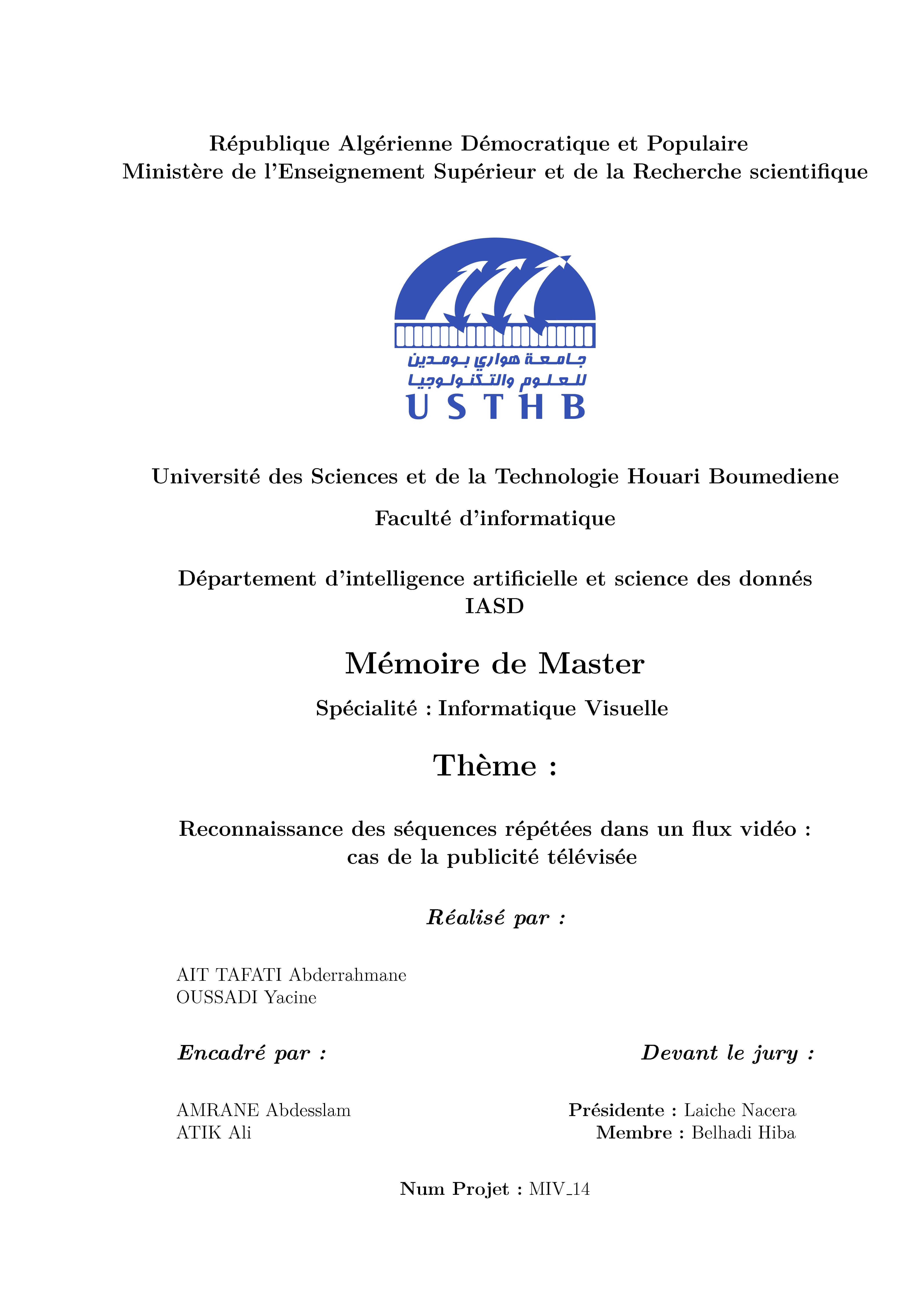 République Algérienne Démocratique et Populaire
Ministère de l'Enseignement Supérieur et de la Recherche scientifique

جامعة هواري بومدين
للعلوم والتكنولوجيا
USTHB

Université des Sciences et de la Technologie Houari Boumediene

Faculté d'informatique

Département d'intelligence artificielle et science des donnés
IASD

Mémoire de Master

Spécialité : Informatique Visuelle

Thème :

Reconnaissance des séquences répétées dans un flux vidéo : cas de la publicité télévisée

Réalisé par :

AIT TAFATI Abderrahmane
OUSSADI Yacine

Encadré par :

AMRANE Abdesslam
ATIK Ali

Devant le jury :

Présidente : Laiche Nacera
Membre : Belhadi Hiba

Num Projet : MIV_14